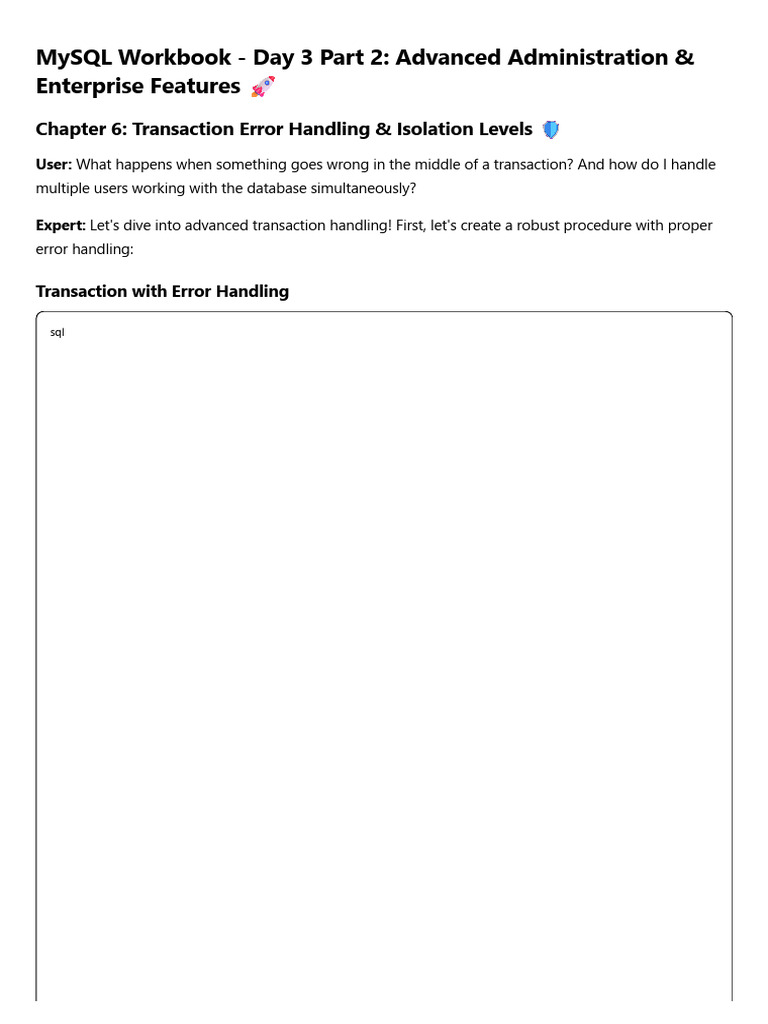 MySQL Workbook - Day 3 Part 2: Advanced Administration & Enterprise Features 🚀

Chapter 6: Transaction Error Handling & Isolation Levels 🛡️

User: What happens when something goes wrong in the middle of a transaction? And how do I handle multiple users working with the database simultaneously?

Expert: Let's dive into advanced transaction handling! First, let's create a robust procedure with proper error handling:

Transaction with Error Handling

sql